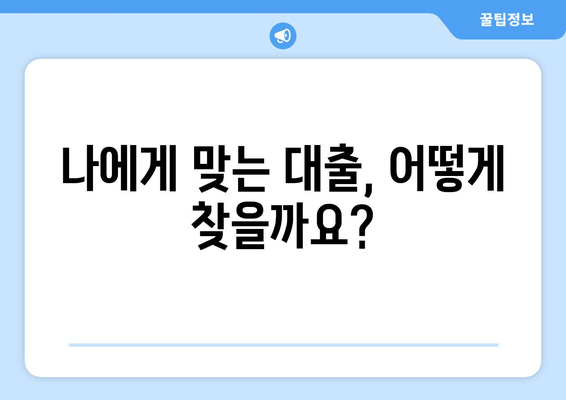 꿀팁정보

나에게 맞는 대출, 어떻게 찾을까요?